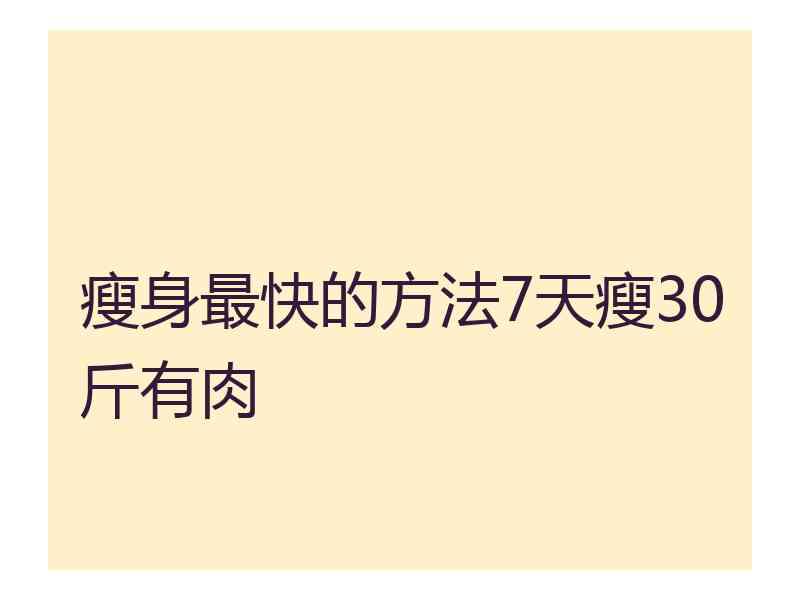 瘦身最快的方法7天瘦30斤有肉